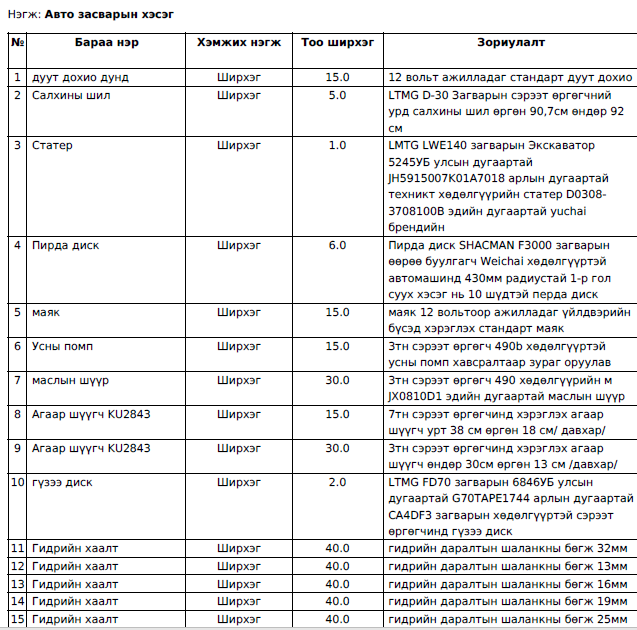 Нэгж: **Авто засварын хэсэг**

| № | Бараа нэр | Хэмжих нэгж | Тоо ширхэг | Зориулалт |
|---|---|---|---|---|
| 1 | дуут дохио дунд | Ширхэг | 15.0 | 12 вольт ажилладаг стандарт дуут дохио |
| 2 | Салхины шил | Ширхэг | 5.0 | LTMG D-30 Загварын сэрээт өргөгчний урд салхины шил өргөн 90,7см өндөр 92 см |
| 3 | Статер | Ширхэг | 1.0 | LMTG LWE140 загварын Экскаватор 5245УБ улсын дугаартай JH5915007K01A7018 арлын дугаартай техникт хөдөлгүүрийн статер D0308-3708100B эдийн дугаартай yuchai брендийн |
| 4 | Пирда диск | Ширхэг | 6.0 | Пирда диск SHACMAN F3000 загварын өөрөө буулгагч Weichai хөдөлгүүртэй автомашинд 430мм радиустай 1-р гол суух хэсэг нь 10 шүдтэй перда диск |
| 5 | маяк | Ширхэг | 15.0 | маяк 12 вольтоор ажилладаг үйлдвэрийн бүсэд хэрэглэх стандарт маяк |
| 6 | Усны помп | Ширхэг | 15.0 | 3тн сэрээт өргөгч 490b хөдөлгүүртэй усны помп хавсралтаар зураг оруулав |
| 7 | маслын шүүр | Ширхэг | 30.0 | 3тн сэрээт өргөгч 490 хөдөлгүүрийн м JX0810D1 эдийн дугаартай маслын шүүр |
| 8 | Агаар шүүгч KU2843 | Ширхэг | 15.0 | 7тн сэрээт өргөгчинд хэрэглэх агаар шүүгч урт 38 см өргөн 18 см/ давхар/ |
| 9 | Агаар шүүгч KU2843 | Ширхэг | 30.0 | 3тн сэрээт өргөгчинд хэрэглэх агаар шүүгч өндөр 30см өргөн 13 см /давхар/ |
| 10 | гүзээ диск | Ширхэг | 2.0 | LTMG FD70 загварын 6846УБ улсын дугаартай G70TAPE1744 арлын дугаартай CA4DF3 загварын хөдөлгүүртэй сэрээт өргөгчинд гүзээ диск |
| 11 | Гидрийн хаалт | Ширхэг | 40.0 | гидрийн даралтын шаланкны бөгж 32мм |
| 12 | Гидрийн хаалт | Ширхэг | 40.0 | гидрийн даралтын шаланкны бөгж 13мм |
| 13 | Гидрийн хаалт | Ширхэг | 40.0 | гидрийн даралтын шаланкны бөгж 16мм |
| 14 | Гидрийн хаалт | Ширхэг | 40.0 | гидрийн даралтын шаланкны бөгж 19мм |
| 15 | Гидрийн хаалт | Ширхэг | 40.0 | гидрийн даралтын шаланкны бөгж 25мм |